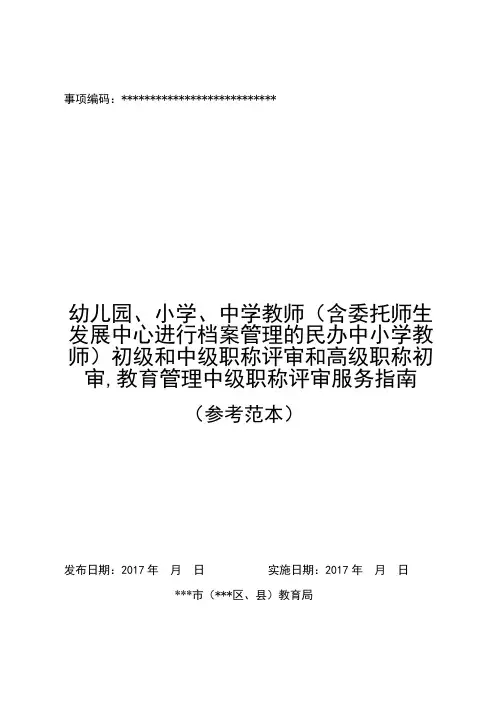 事项编码：**************************

幼儿园、小学、中学教师（含委托师生发展中心进行档案管理的民办中小学教师）初级和中级职称评审和高级职称初审,教育管理中级职称评审服务指南

（参考范本）

发布日期：2017 年　月　日　　　　实施日期：2017 年　月　日

***市（***区、县）教育局